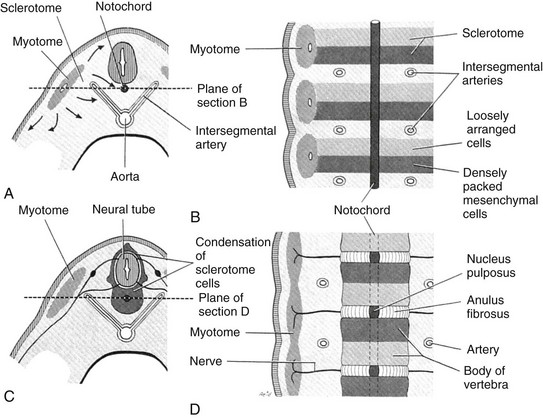 Sclerotome
Notochord
Myotome
Plane of section B
Intersegmental artery
Aorta
A
Myotome
Sclerotome
Intersegmental arteries
Loosely arranged cells
Densely packed mesenchymal cells
B
Notochord
Myotome
Neural tube
Condensation of sclerotome cells
Plane of section D
C
Nucleus pulposus
Anulus fibrosus
Myotome
Artery
Nerve
Body of vertebra
D